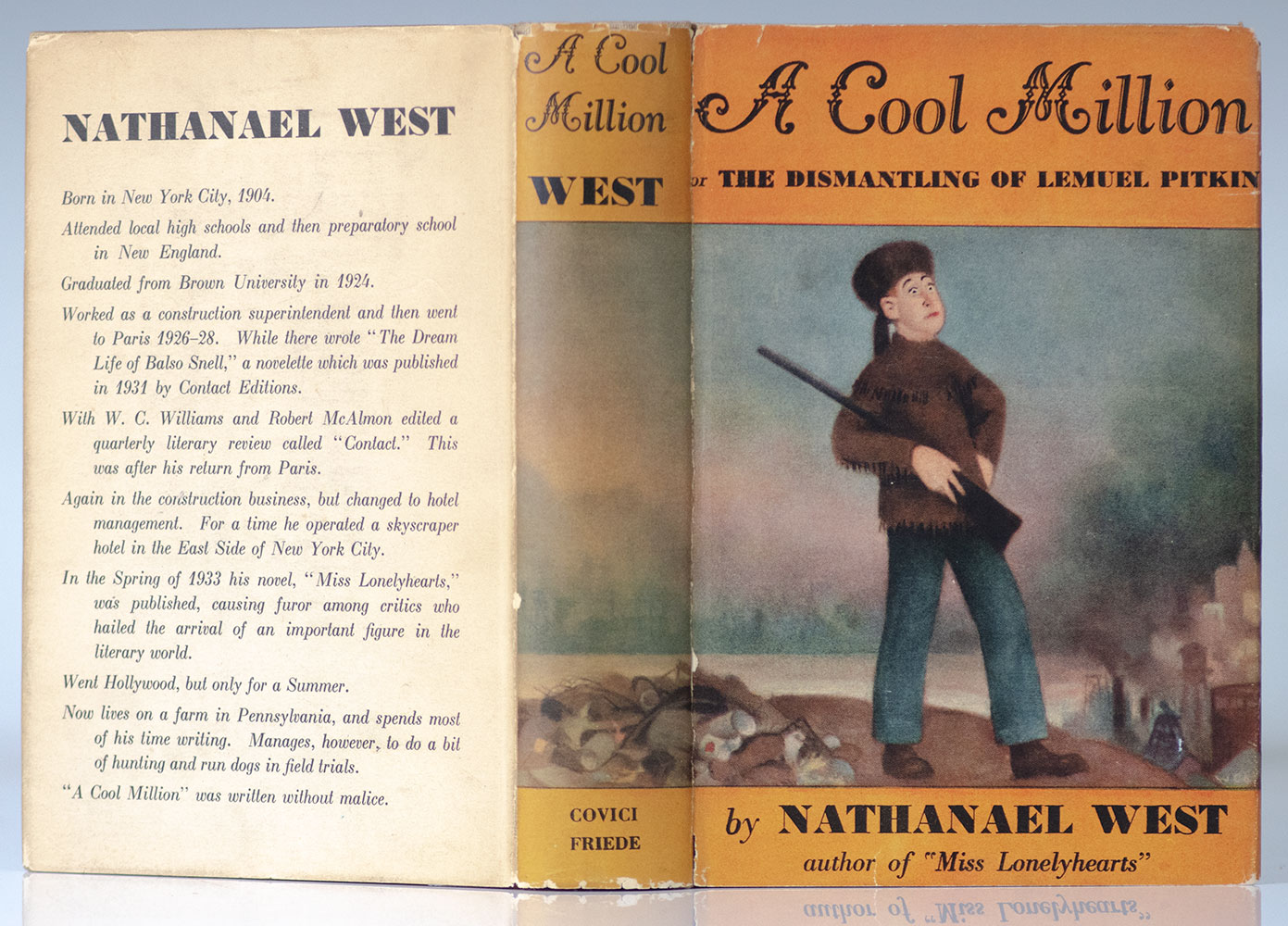 NATHANAEL WEST

Born in New York City, 1904.

Attended local high schools and then preparatory school in New England.

Graduated from Brown University in 1924.

Worked as a construction superintendent and then went to Paris 1926–28. While there wrote "The Dream Life of Balso Snell," a novelette which was published in 1931 by Contact Editions.

With W. C. Williams and Robert McAlmon edited a quarterly literary review called "Contact." This was after his return from Paris.

Again in the construction business, but changed to hotel management. For a time he operated a skyscraper hotel in the East Side of New York City.

In the Spring of 1933 his novel, "Miss Lonelyhearts," was published, causing furor among critics who hailed the arrival of an important figure in the literary world.

Went Hollywood, but only for a Summer.

Now lives on a farm in Pennsylvania, and spends most of his time writing. Manages, however, to do a bit of hunting and run dogs in field trials.

"A Cool Million" was written without malice.

A Cool Million

WEST

COVICI FRIEDE

A Cool Million

or THE DISMANTLING OF LEMUEL PITKIN

by NATHANAEL WEST

author of "Miss Lonelyhearts"